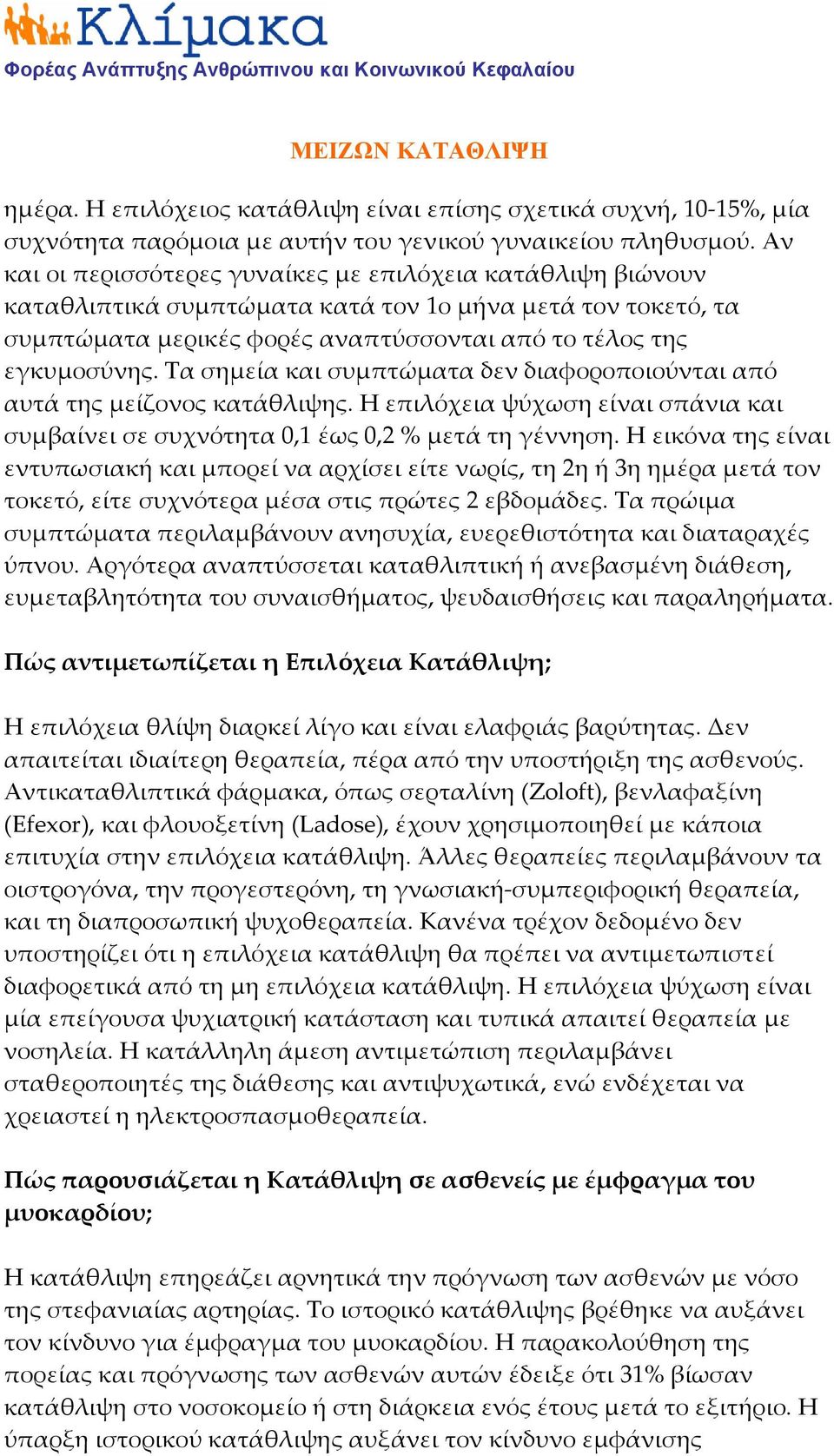 Κλίμακα
Φορέας Ανάπτυξης Ανθρώπινου και Κοινωνικού Κεφαλαίου

ΜΕΙΖΩΝ ΚΑΤΑΘΛΙΨΗ

ημέρα. Η επιλόχειος κατάθλιψη είναι επίσης σχετικά συχνή, 10-15%, μία συχνότητα παρόμοια με αυτήν του γενικού γυναικείου πληθυσμού. Αν και οι περισσότερες γυναίκες με επιλόχεια κατάθλιψη βιώνουν καταθλιπτικά συμπτώματα κατά τον 1ο μήνα μετά τον τοκετό, τα συμπτώματα μερικές φορές αναπτύσσονται από το τέλος της εγκυμοσύνης. Τα σημεία και συμπτώματα δεν διαφοροποιούνται από αυτά της μείζονος κατάθλιψης. Η επιλόχεια ψύχωση είναι σπάνια και συμβαίνει σε συχνότητα 0,1 έως 0,2 % μετά τη γέννηση. Η εικόνα της είναι εντυπωσιακή και μπορεί να αρχίσει είτε νωρίς, τη 2η ή 3η ημέρα μετά τον τοκετό, είτε συχνότερα μέσα στις πρώτες 2 εβδομάδες. Τα πρώιμα συμπτώματα περιλαμβάνουν ανησυχία, ευερεθιστότητα και διαταραχές ύπνου. Αργότερα αναπτύσσεται καταθλιπτική ή ανεβασμένη διάθεση, ευμεταβλητότητα του συναισθήματος, ψευδαισθήσεις και παραληρήματα.

Πώς αντιμετωπίζεται η Επιλόχεια Κατάθλιψη;

Η επιλόχεια θλίψη διαρκεί λίγο και είναι ελαφριάς βαρύτητας. Δεν απαιτείται ιδιαίτερη θεραπεία, πέρα από την υποστήριξη της ασθενούς. Αντικαταθλιπτικά φάρμακα, όπως σερταλίνη (Zoloft), βενλαφαξίνη (Efexor), και φλουοξετίνη (Ladose), έχουν χρησιμοποιηθεί με κάποια επιτυχία στην επιλόχεια κατάθλιψη. Άλλες θεραπείες περιλαμβάνουν τα οιστρογόνα, την προγεστερόνη, τη γνωσιακή-συμπεριφορική θεραπεία, και τη διαπροσωπική ψυχοθεραπεία. Κανένα τρέχον δεδομένο δεν υποστηρίζει ότι η επιλόχεια κατάθλιψη θα πρέπει να αντιμετωπιστεί διαφορετικά από τη μη επιλόχεια κατάθλιψη. Η επιλόχεια ψύχωση είναι μία επείγουσα ψυχιατρική κατάσταση και τυπικά απαιτεί θεραπεία με νοσηλεία. Η κατάλληλη άμεση αντιμετώπιση περιλαμβάνει σταθεροποιητές της διάθεσης και αντιψυχωτικά, ενώ ενδέχεται να χρειαστεί η ηλεκτροσπασμοθεραπεία.

Πώς παρουσιάζεται η Κατάθλιψη σε ασθενείς με έμφραγμα του μυοκαρδίου;

Η κατάθλιψη επηρεάζει αρνητικά την πρόγνωση των ασθενών με νόσο της στεφανιαίας αρτηρίας. Το ιστορικό κατάθλιψης βρέθηκε να αυξάνει τον κίνδυνο για έμφραγμα του μυοκαρδίου. Η παρακολούθηση της πορείας και πρόγνωσης των ασθενών αυτών έδειξε ότι 31% βίωσαν κατάθλιψη στο νοσοκομείο ή στη διάρκεια ενός έτους μετά το εξιτήριο. Η ύπαρξη ιστορικού κατάθλιψης αυξάνει τον κίνδυνο εμφάνισης